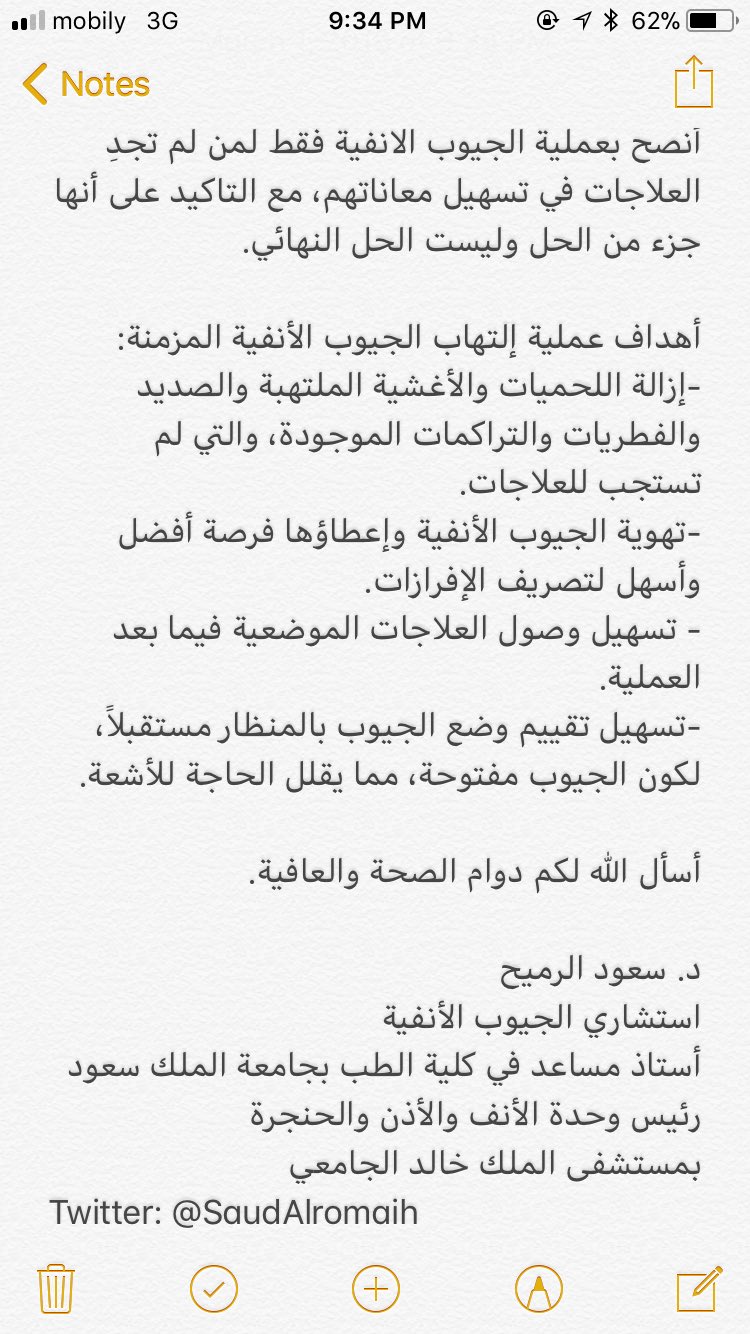 mobily 3G 9:34 PM 62%
Notes

آنصح بعملية الجيوب الانفية فقط لمن لم تجدِ العلاجات في تسهيل معاناتهم، مع التاكيد على أنها جزء من الحل وليست الحل النهائي.

أهداف عملية إلتهاب الجيوب الأنفية المزمنة:
-إزالة اللحميات والأغشية الملتهبة والصديد والفطريات والتراكمات الموجودة، والتي لم تستجب للعلاجات.
-تهوية الجيوب الأنفية وإعطاؤها فرصة أفضل وأسهل لتصريف الإفرازات.
- تسهيل وصول العلاجات الموضعية فيما بعد العملية.
-تسهيل تقييم وضع الجيوب بالمنظار مستقبلاً، لكون الجيوب مفتوحة، مما يقلل الحاجة للأشعة.

أسأل الله لكم دوام الصحة والعافية.

د. سعود الرميح
استشاري الجيوب الأنفية
أستاذ مساعد في كلية الطب بجامعة الملك سعود
رئيس وحدة الأنف والأذن والحنجرة
بمستشفى الملك خالد الجامعي
Twitter: @SaudAlromaih